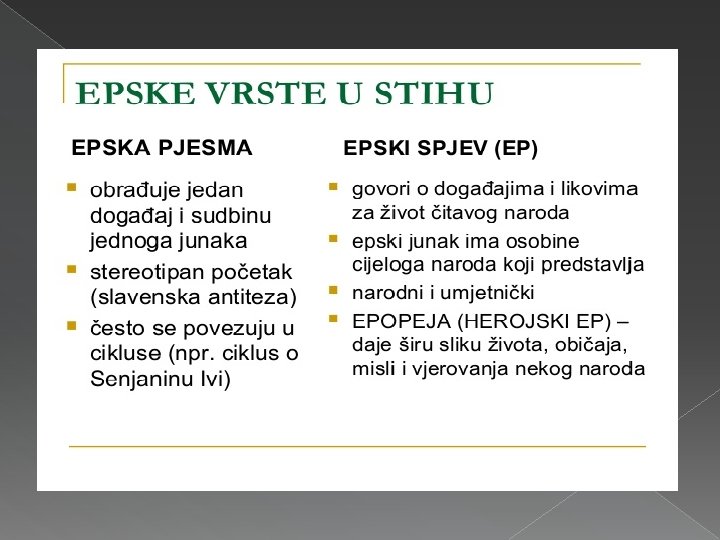 EPSKE VRSTE U STIHU

EPSKA PJESMA

- obrađuje jedan događaj i sudbinu jednoga junaka
- stereotipan početak (slavenska antiteza)
- često se povezuju u cikluse (npr. ciklus o Senjaninu Ivi)

EPSKI SPJEV (EP)

- govori o događajima i likovima za život čitavog naroda
- epski junak ima osobine cijeloga naroda koji predstavlja
- narodni i umjetnički
- EPOPEJA (HEROJSKI EP) – daje širu sliku života, običaja, misli i vjerovanja nekog naroda